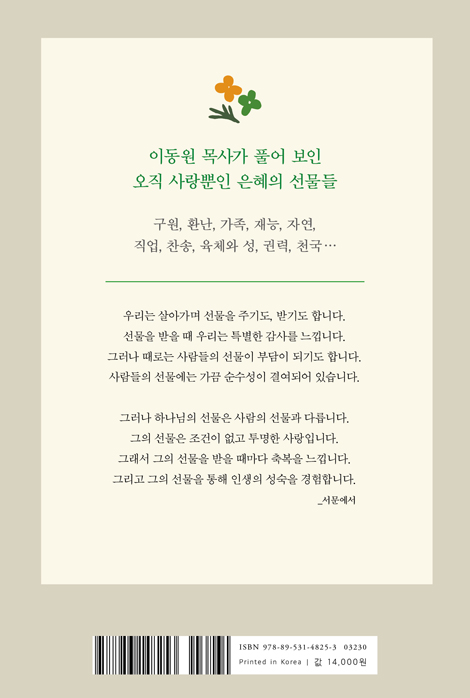 이동원 목사가 풀어 보인
오직 사랑뿐인 은혜의 선물들

구원, 환난, 가족, 재능, 자연,
직업, 찬송, 육체와 성, 권력, 천국…

우리는 살아가며 선물을 주기도, 받기도 합니다.
선물을 받을 때 우리는 특별한 감사를 느낍니다.
그러나 때로는 사람들의 선물이 부담이 되기도 합니다.
사람들의 선물에는 가끔 순수성이 결여되어 있습니다.

그러나 하나님의 선물은 사람의 선물과 다릅니다.
그의 선물은 조건이 없고 투명한 사랑입니다.
그래서 그의 선물을 받을 때마다 축복을 느낍니다.
그리고 그의 선물을 통해 인생의 성숙을 경험합니다.
_서문에서

ISBN 978-89-531-4825-3 03230
Printed in Korea | 값 14,000원